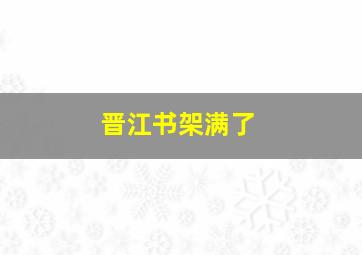 晋江书架满了